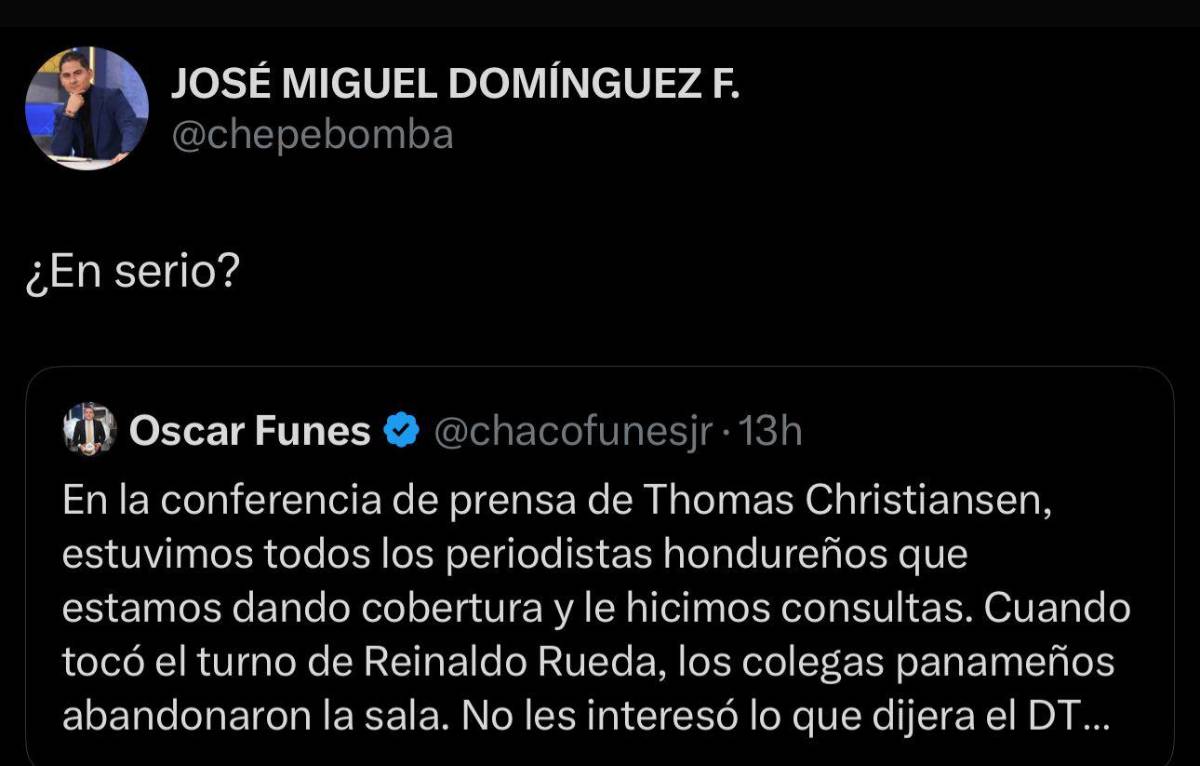 JOSÉ MIGUEL DOMÍNGUEZ F.
@chepebomba

¿En serio?

Oscar Funes @chacofunesjr · 13h
En la conferencia de prensa de Thomas Christiansen, estuvimos todos los periodistas hondureños que estamos dando cobertura y le hicimos consultas. Cuando tocó el turno de Reinaldo Rueda, los colegas panameños abandonaron la sala. No les interesó lo que dijera el DT...